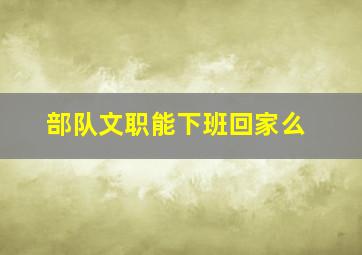 部队文职能下班回家么